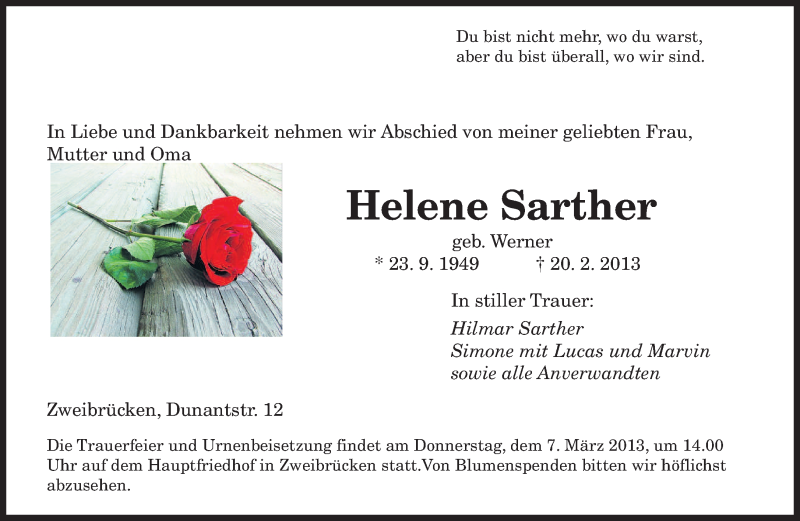 Du bist nicht mehr, wo du warst,
aber du bist überall, wo wir sind.

In Liebe und Dankbarkeit nehmen wir Abschied von meiner geliebten Frau, Mutter und Oma

Helene Sarther

geb. Werner

* 23. 9. 1949 † 20. 2. 2013

In stiller Trauer:

Hilmar Sarther
Simone mit Lucas und Marvin
sowie alle Anverwandten

Zweibrücken, Dunantstr. 12

Die Trauerfeier und Urnenbeisetzung findet am Donnerstag, dem 7. März 2013, um 14.00 Uhr auf dem Hauptfriedhof in Zweibrücken statt.Von Blumenspenden bitten wir höflichst abzusehen.